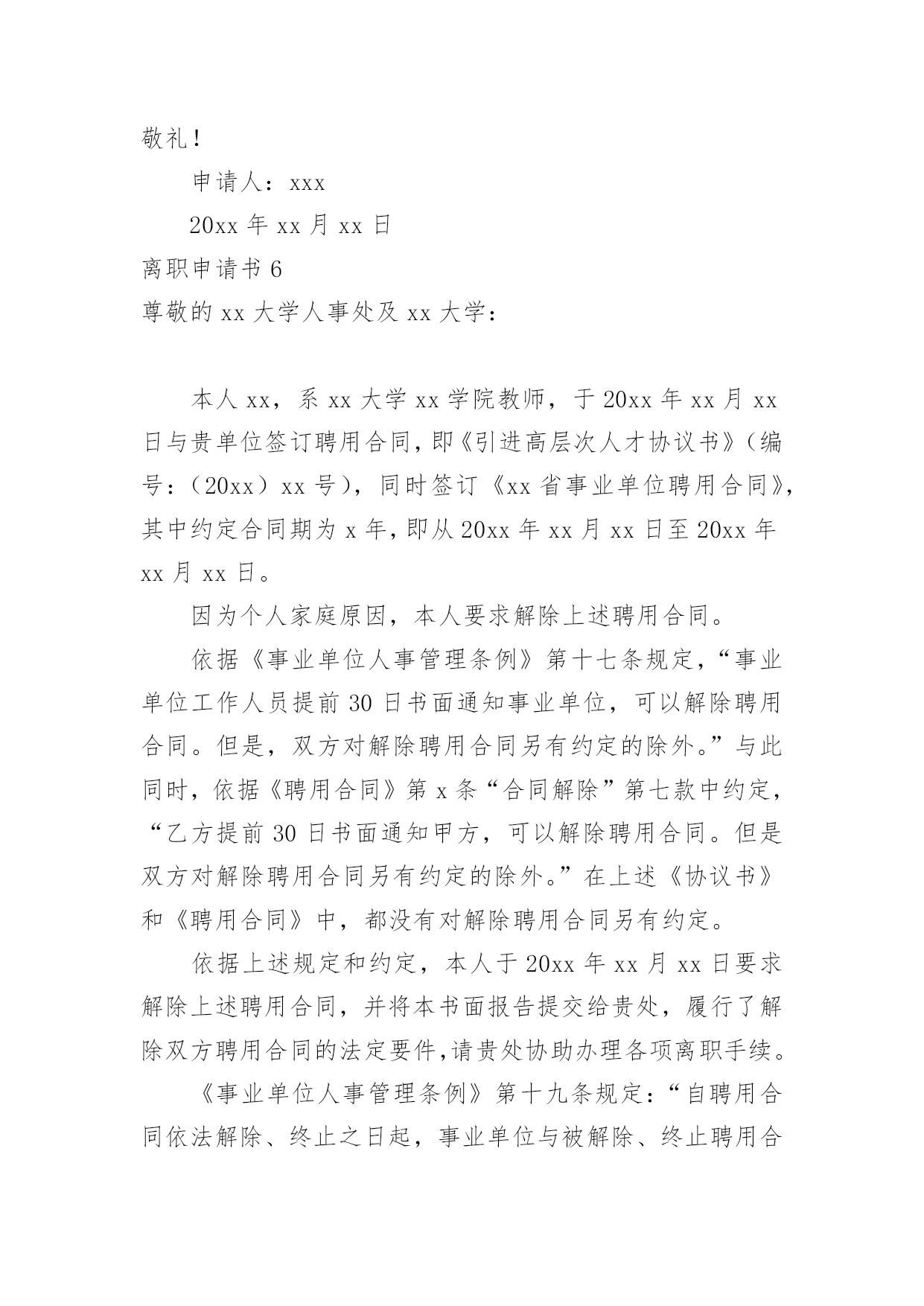 敬礼！

申请人：xxx

20xx 年 xx 月 xx 日

离职申请书 6

尊敬的 xx 大学人事处及 xx 大学：

本人 xx，系 xx 大学 xx 学院教师，于 20xx 年 xx 月 xx 日与贵单位签订聘用合同，即《引进高层次人才协议书》（编号：（20xx）xx 号），同时签订《xx 省事业单位聘用合同》，其中约定合同期为 x 年，即从 20xx 年 xx 月 xx 日至 20xx 年 xx 月 xx 日。

因为个人家庭原因，本人要求解除上述聘用合同。

依据《事业单位人事管理条例》第十七条规定，“事业单位工作人员提前 30 日书面通知事业单位，可以解除聘用合同。但是，双方对解除聘用合同另有约定的除外。”与此同时，依据《聘用合同》第 x 条“合同解除”第七款中约定，“乙方提前 30 日书面通知甲方，可以解除聘用合同。但是双方对解除聘用合同另有约定的除外。”在上述《协议书》和《聘用合同》中，都没有对解除聘用合同另有约定。

依据上述规定和约定，本人于 20xx 年 xx 月 xx 日要求解除上述聘用合同，并将本书面报告提交给贵处，履行了解除双方聘用合同的法定要件，请贵处协助办理各项离职手续。

《事业单位人事管理条例》第十九条规定：“自聘用合同依法解除、终止之日起，事业单位与被解除、终止聘用合